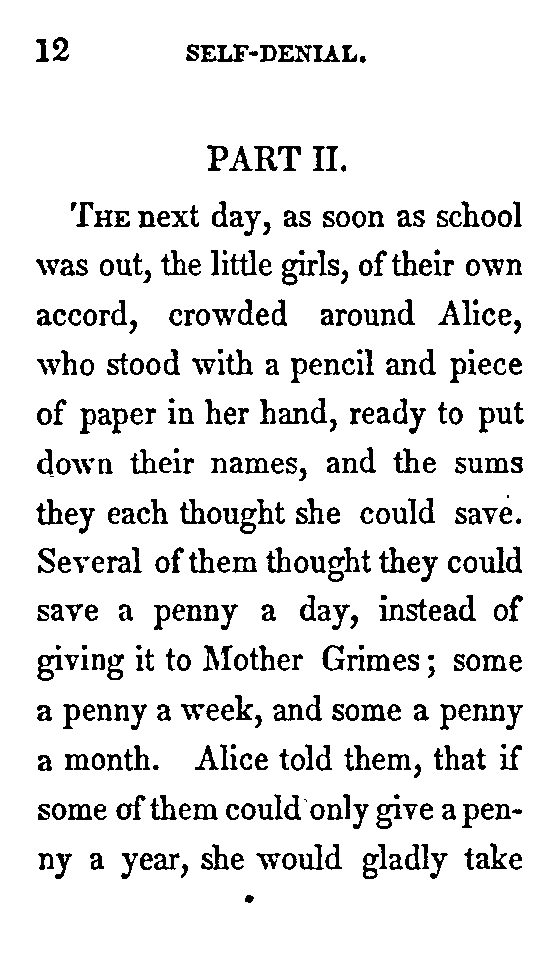 12 SELF-DENIAL.

PART II.

The next day, as soon as school was out, the little girls, of their own accord, crowded around Alice, who stood with a pencil and piece of paper in her hand, ready to put down their names, and the sums they each thought she could save. Several of them thought they could save a penny a day, instead of giving it to Mother Grimes; some a penny a week, and some a penny a month. Alice told them, that if some of them could only give a penny a year, she would gladly take